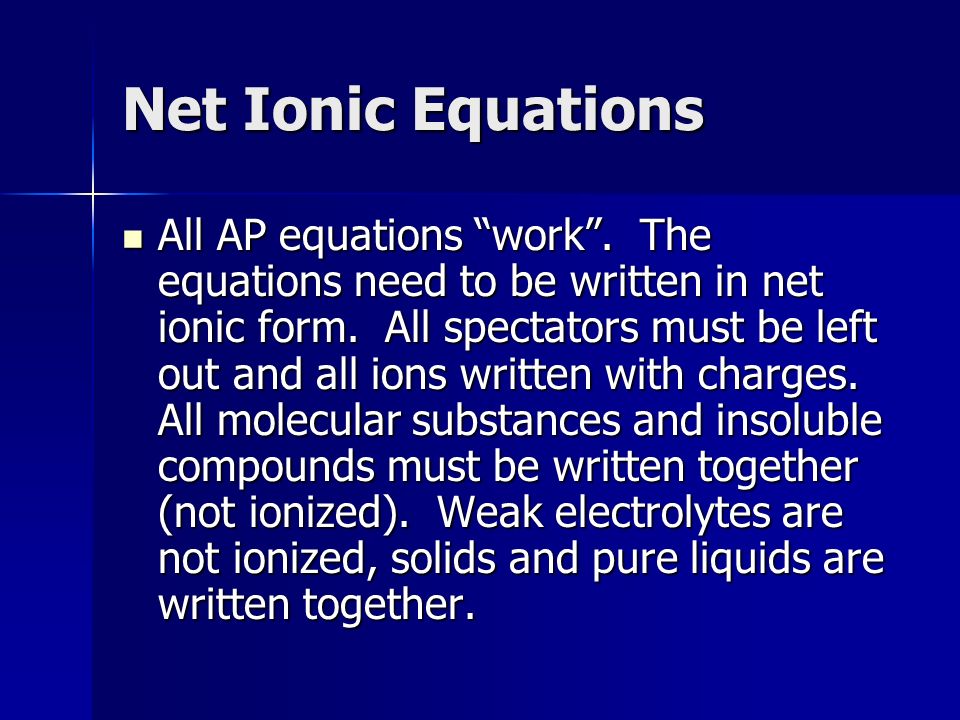 Net Ionic Equations

All AP equations “work”. The equations need to be written in net ionic form. All spectators must be left out and all ions written with charges. All molecular substances and insoluble compounds must be written together (not ionized). Weak electrolytes are not ionized, solids and pure liquids are written together.